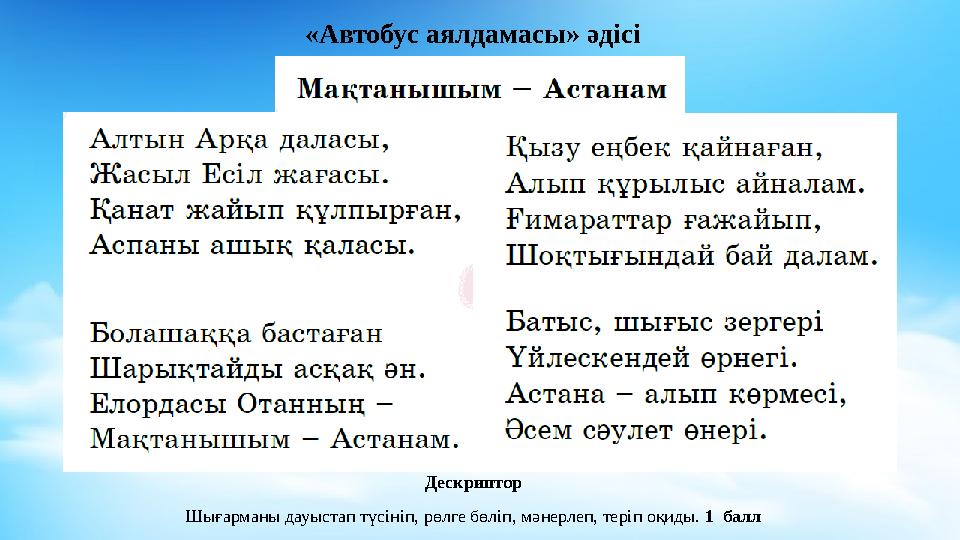 «Автобус аялдамасы» әдісі

Мақтанышым – Астанам

Алтын Арқа даласы,
Жасыл Есіл жағасы.
Қанат жайып құлпырған,
Аспаны ашық қаласы.

Болашаққа бастаған
Шарықтайды асқақ ән.
Елордасы Отанның –
Мақтанышым – Астанам.

Қызу еңбек қайнаған,
Алып құрылыс айналам.
Ғимараттар ғажайып,
Шоқтығындай бай далам.

Батыс, шығыс зергері
Үйлескендей өрнегі.
Астана – алып көрмесі,
Әсем сәулет өнері.

Дескриптор

Шығарманы дауыстап түсініп, рөлге бөліп, мәнерлеп, теріп оқиды. 1 балл